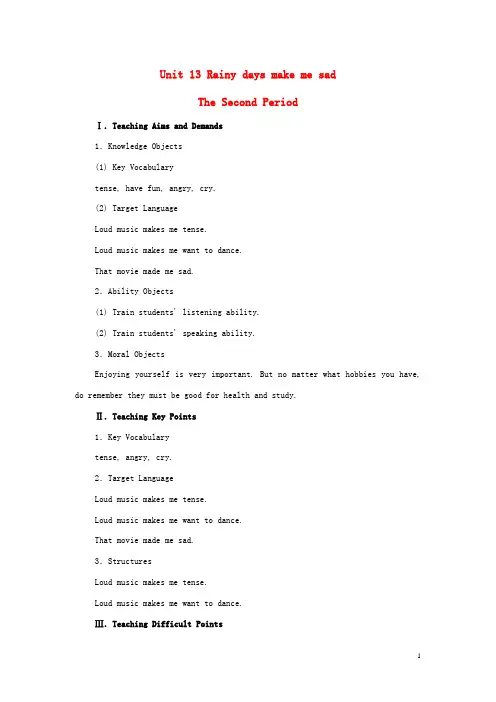 Unit 13 Rainy days make me sad

The Second Period

Ⅰ. Teaching Aims and Demands

1. Knowledge Objects

(1) Key Vocabulary

tense, have fun, angry, cry.

(2) Target Language

Loud music makes me tense.

Loud music makes me want to dance.

That movie made me sad.

2. Ability Objects

(1) Train students' listening ability.

(2) Train students' speaking ability.

3. Moral Objects

Enjoying yourself is very important. But no matter what hobbies you have, do remember they must be good for health and study.

Ⅱ. Teaching Key Points

1. Key Vocabulary

tense, angry, cry.

2. Target Language

Loud music makes me tense.

Loud music makes me want to dance.

That movie made me sad.

3. Structures

Loud music makes me tense.

Loud music makes me want to dance.

Ⅲ. Teaching Difficult Points

1